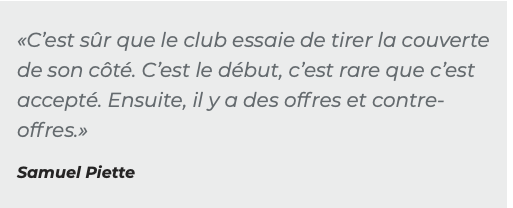 «C’est sûr que le club essaie de tirer la couverte de son côté. C’est le début, c’est rare que c’est accepté. Ensuite, il y a des offres et contre-offres.»

Samuel Piette